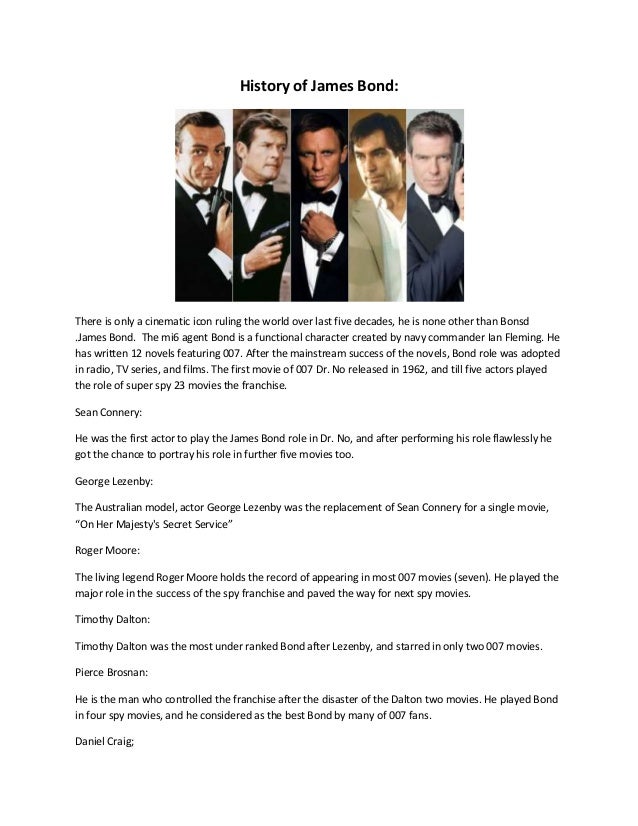 History of James Bond:

There is only a cinematic icon ruling the world over last five decades, he is none other than Bonsd .James Bond. The mi6 agent Bond is a functional character created by navy commander Ian Fleming. He has written 12 novels featuring 007. After the mainstream success of the novels, Bond role was adopted in radio, TV series, and films. The first movie of 007 Dr. No released in 1962, and till five actors played the role of super spy 23 movies the franchise.

Sean Connery:

He was the first actor to play the James Bond role in Dr. No, and after performing his role flawlessly he got the chance to portray his role in further five movies too.

George Lezenby:

The Australian model, actor George Lezenby was the replacement of Sean Connery for a single movie, "On Her Majesty's Secret Service"

Roger Moore:

The living legend Roger Moore holds the record of appearing in most 007 movies (seven). He played the major role in the success of the spy franchise and paved the way for next spy movies.

Timothy Dalton:

Timothy Dalton was the most under ranked Bond after Lezenby, and starred in only two 007 movies.

Pierce Brosnan:

He is the man who controlled the franchise after the disaster of the Dalton two movies. He played Bond in four spy movies, and he considered as the best Bond by many of 007 fans.

Daniel Craig;